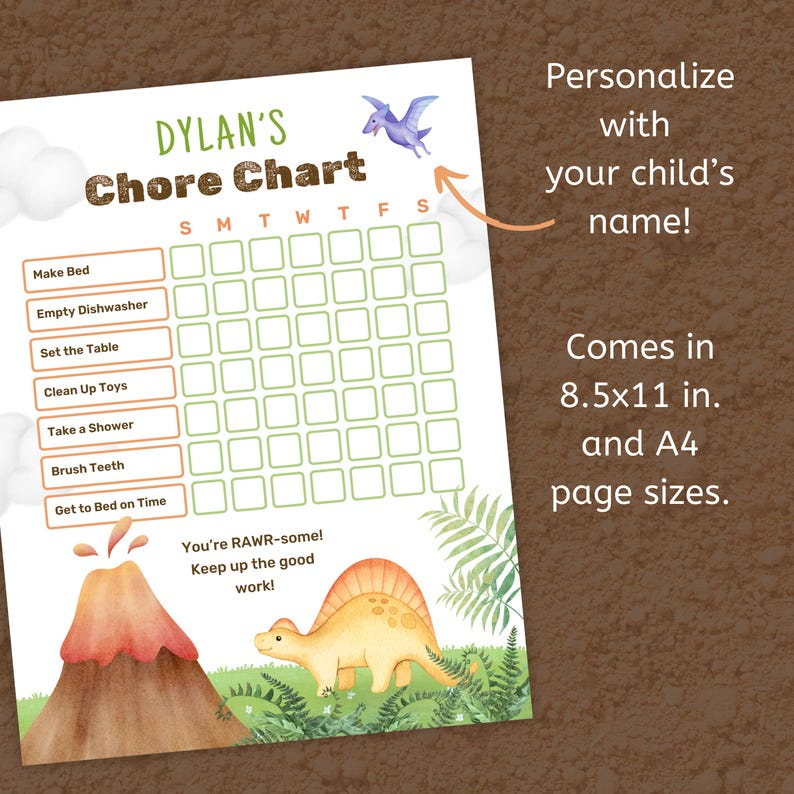 DYLAN'S
Chore Chart

| | S | M | T | W | T | F | S |
|---|---|---|---|---|---|---|---|
| Make Bed | | | | | | | |
| Empty Dishwasher | | | | | | | |
| Set the Table | | | | | | | |
| Clean Up Toys | | | | | | | |
| Take a Shower | | | | | | | |
| Brush Teeth | | | | | | | |
| Get to Bed on Time | | | | | | | |

You're RAWR-some! Keep up the good work!

Personalize with your child's name!

Comes in 8.5x11 in. and A4 page sizes.